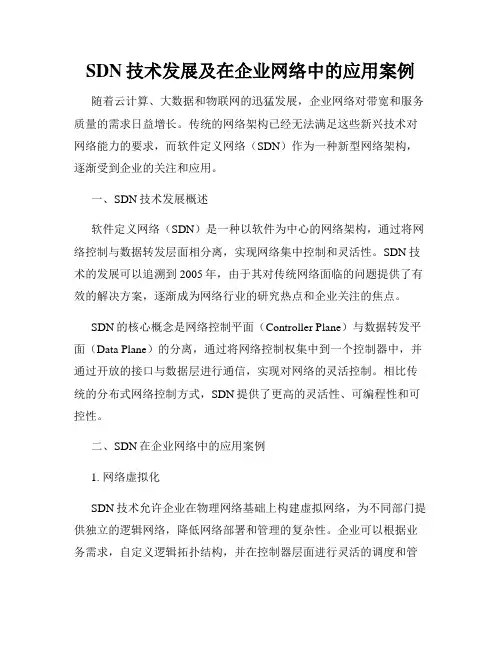 SDN 技术发展及在企业网络中的应用案例

随着云计算、大数据和物联网的迅猛发展，企业网络对带宽和服务质量的需求日益增长。传统的网络架构已经无法满足这些新兴技术对网络能力的要求，而软件定义网络（SDN）作为一种新型网络架构，逐渐受到企业的关注和应用。

一、SDN 技术发展概述

软件定义网络（SDN）是一种以软件为中心的网络架构，通过将网络控制与数据转发层面相分离，实现网络集中控制和灵活性。SDN 技术的发展可以追溯到 2005 年，由于其对传统网络面临的问题提供了有效的解决方案，逐渐成为网络行业的研究热点和企业关注的焦点。

SDN 的核心概念是网络控制平面（Controller Plane）与数据转发平面（Data Plane）的分离，通过将网络控制权集中到一个控制器中，并通过开放的接口与数据层进行通信，实现对网络的灵活控制。相比传统的分布式网络控制方式，SDN 提供了更高的灵活性、可编程性和可控性。

二、SDN 在企业网络中的应用案例

1. 网络虚拟化

SDN 技术允许企业在物理网络基础上构建虚拟网络，为不同部门提供独立的逻辑网络，降低网络部署和管理的复杂性。企业可以根据业务需求，自定义逻辑拓扑结构，并在控制器层面进行灵活的调度和管